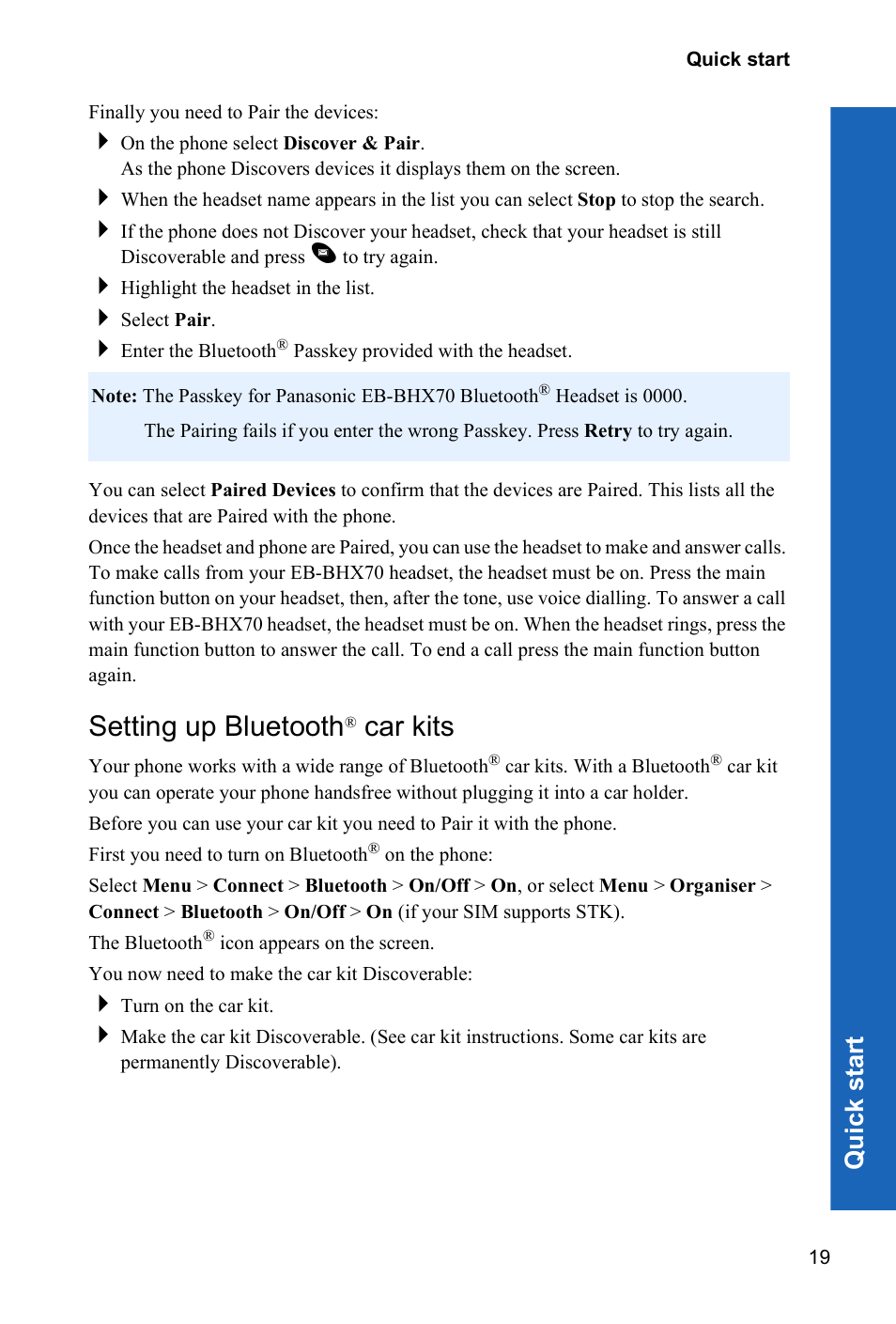 Quick start

Finally you need to Pair the devices:

On the phone select Discover & Pair.
As the phone Discovers devices it displays them on the screen.

When the headset name appears in the list you can select Stop to stop the search.

If the phone does not Discover your headset, check that your headset is still Discoverable and press to try again.

Highlight the headset in the list.

Select Pair.

Enter the Bluetooth® Passkey provided with the headset.

Note: The Passkey for Panasonic EB-BHX70 Bluetooth® Headset is 0000.

The Pairing fails if you enter the wrong Passkey. Press Retry to try again.

You can select Paired Devices to confirm that the devices are Paired. This lists all the devices that are Paired with the phone.

Once the headset and phone are Paired, you can use the headset to make and answer calls. To make calls from your EB-BHX70 headset, the headset must be on. Press the main function button on your headset, then, after the tone, use voice dialling. To answer a call with your EB-BHX70 headset, the headset must be on. When the headset rings, press the main function button to answer the call. To end a call press the main function button again.

Setting up Bluetooth® car kits

Your phone works with a wide range of Bluetooth® car kits. With a Bluetooth® car kit you can operate your phone handsfree without plugging it into a car holder.

Before you can use your car kit you need to Pair it with the phone.

First you need to turn on Bluetooth® on the phone:

Select Menu > Connect > Bluetooth > On/Off > On, or select Menu > Organiser > Connect > Bluetooth > On/Off > On (if your SIM supports STK).

The Bluetooth® icon appears on the screen.

You now need to make the car kit Discoverable:

Turn on the car kit.

Make the car kit Discoverable. (See car kit instructions. Some car kits are permanently Discoverable).

Quick start

19